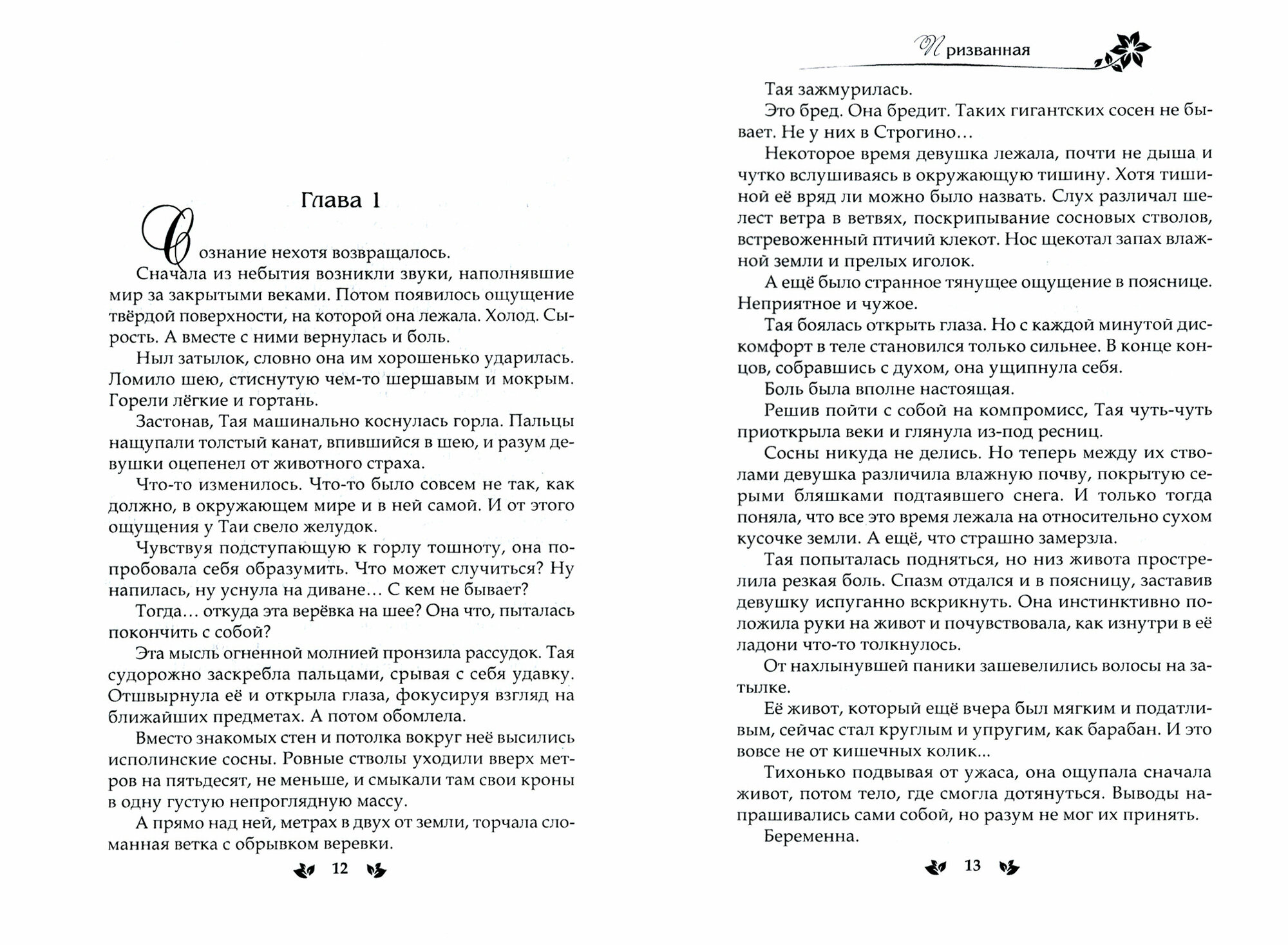 Глава 1

Сознание нехотя возвращалось.

Сначала из небытия возникли звуки, наполнявшие мир за закрытыми веками. Потом появилось ощущение твёрдой поверхности, на которой она лежала. Холод. Сырость. А вместе с ними вернулась и боль.

Ныл затылок, словно она им хорошенько ударилась. Ломило шею, стиснутую чем-то шершавым и мокрым. Горели лёгкие и гортань.

Застонав, Тая машинально коснулась горла. Пальцы нащупали толстый канат, впившийся в шею, и разум девушки оцепенел от животного страха.

Что-то изменилось. Что-то было совсем не так, как должно, в окружающем мире и в ней самой. И от этого ощущения у Таи свело желудок.

Чувствуя подступающую к горлу тошноту, она попробовала себя образумить. Что может случиться? Ну напилась, ну уснула на диване... С кем не бывает?

Тогда... откуда эта верёвка на шее? Она что, пыталась покончить с собой?

Эта мысль огненной молнией пронзила рассудок. Тая судорожно заскребла пальцами, срывая с себя удавку. Отшвырнула её и открыла глаза, фокусируя взгляд на ближайших предметах. А потом обомлела.

Вместо знакомых стен и потолка вокруг неё высились исполинские сосны. Ровные стволы уходили вверх метров на пятьдесят, не меньше, и смыкали там свои кроны в одну густую непроглядную массу.

А прямо над ней, метрах в двух от земли, торчала сломанная ветка с обрывком веревки.

12

Призванная

Тая зажмурилась.

Это бред. Она бредит. Таких гигантских сосен не бывает. Не у них в Строгино...

Некоторое время девушка лежала, почти не дыша и чутко вслушиваясь в окружающую тишину. Хотя тишиной её вряд ли можно было назвать. Слух различал шелест ветра в ветвях, поскрипывание сосновых стволов, встревоженный птичий клекот. Нос щекотал запах влажной земли и прелых иголок.

А ещё было странное тянущее ощущение в пояснице. Неприятное и чужое.

Тая боялась открыть глаза. Но с каждой минутой дискомфорт в теле становился только сильнее. В конце концов, собравшись с духом, она ущипнула себя.

Боль была вполне настоящая.

Решив пойти с собой на компромисс, Тая чуть-чуть приоткрыла веки и глянула из-под ресниц.

Сосны никуда не делись. Но теперь между их стволами девушка различила влажную почву, покрытую серыми бляшками подтаявшего снега. И только тогда поняла, что все это время лежала на относительно сухом кусочке земли. А ещё, что страшно замерзла.

Тая попыталась подняться, но низ живота прострелила резкая боль. Спазм отдался и в поясницу, заставив девушку испуганно вскрикнуть. Она инстинктивно положила руки на живот и почувствовала, как изнутри в её ладони что-то толкнулось.

От нахлынувшей паники зашевелились волосы на затылке.

Её живот, который ещё вчера был мягким и податливым, сейчас стал круглым и упругим, как барабан. И это вовсе не от кишечных колик...

Тихонько подвывая от ужаса, она ощупала сначала живот, потом тело, где смогла дотянуться. Выводы напрашивались сами собой, но разум не мог их принять.

Беременна.

13